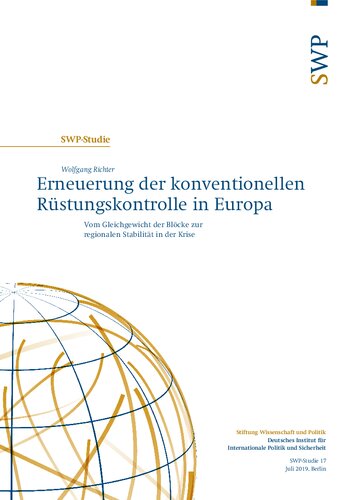 SWP

SWP-Studie

Wolfgang Richter

Erneuerung der konventionellen Rüstungskontrolle in Europa

Vom Gleichgewicht der Blöcke zur regionalen Stabilität in der Krise

Stiftung Wissenschaft und Politik
Deutsches Institut für Internationale Politik und Sicherheit

SWP-Studie 17
Juli 2019, Berlin